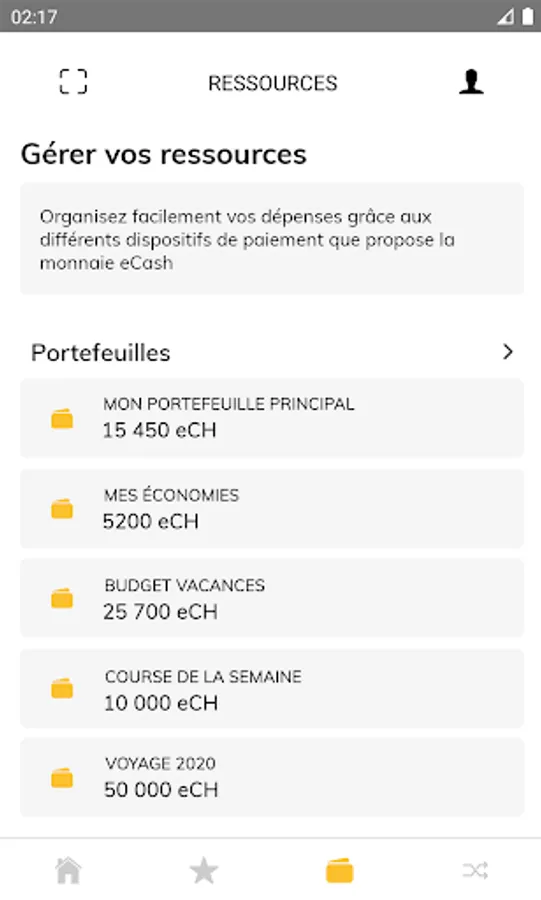 02:17

RESSOURCES

Gérer vos ressources

Organisez facilement vos dépenses grâce aux différents dispositifs de paiement que propose la monnaie eCash

Portefeuilles

MON PORTEFEUILLE PRINCIPAL
15 450 eCH

MES ÉCONOMIES
5200 eCH

BUDGET VACANCES
25 700 eCH

COURSE DE LA SEMAINE
10 000 eCH

VOYAGE 2020
50 000 eCH